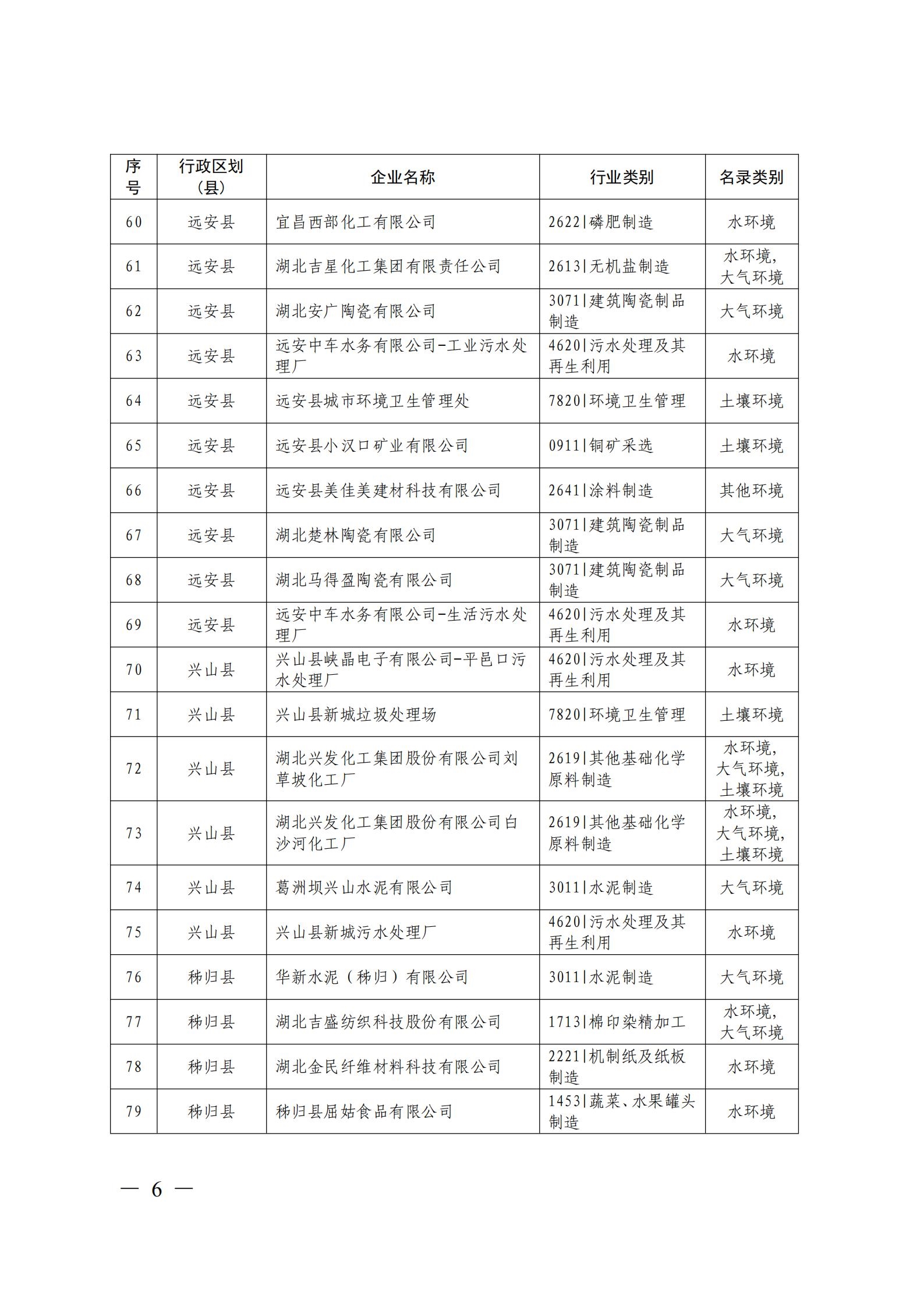 | 序号 | 行政区划（县） | 企业名称 | 行业类别 | 名录类别 |
|---|---|---|---|---|
| 60 | 远安县 | 宜昌西部化工有限公司 | 2622\|磷肥制造 | 水环境 |
| 61 | 远安县 | 湖北吉星化工集团有限责任公司 | 2613\|无机盐制造 | 水环境，大气环境 |
| 62 | 远安县 | 湖北安广陶瓷有限公司 | 3071\|建筑陶瓷制品制造 | 大气环境 |
| 63 | 远安县 | 远安中车水务有限公司-工业污水处理厂 | 4620\|污水处理及其再生利用 | 水环境 |
| 64 | 远安县 | 远安县城市环境卫生管理处 | 7820\|环境卫生管理 | 土壤环境 |
| 65 | 远安县 | 远安县小汉口矿业有限公司 | 0911\|铜矿采选 | 土壤环境 |
| 66 | 远安县 | 远安县美佳美建材科技有限公司 | 2641\|涂料制造 | 其他环境 |
| 67 | 远安县 | 湖北楚林陶瓷有限公司 | 3071\|建筑陶瓷制品制造 | 大气环境 |
| 68 | 远安县 | 湖北马得盈陶瓷有限公司 | 3071\|建筑陶瓷制品制造 | 大气环境 |
| 69 | 远安县 | 远安中车水务有限公司-生活污水处理厂 | 4620\|污水处理及其再生利用 | 水环境 |
| 70 | 兴山县 | 兴山县峡晶电子有限公司-平邑口污水处理厂 | 4620\|污水处理及其再生利用 | 水环境 |
| 71 | 兴山县 | 兴山县新城垃圾处理场 | 7820\|环境卫生管理 | 土壤环境 |
| 72 | 兴山县 | 湖北兴发化工集团股份有限公司刘草坡化工厂 | 2619\|其他基础化学原料制造 | 水环境，大气环境，土壤环境 |
| 73 | 兴山县 | 湖北兴发化工集团股份有限公司白沙河化工厂 | 2619\|其他基础化学原料制造 | 水环境，大气环境，土壤环境 |
| 74 | 兴山县 | 葛洲坝兴山水泥有限公司 | 3011\|水泥制造 | 大气环境 |
| 75 | 兴山县 | 兴山县新城污水处理厂 | 4620\|污水处理及其再生利用 | 水环境 |
| 76 | 秭归县 | 华新水泥（秭归）有限公司 | 3011\|水泥制造 | 大气环境 |
| 77 | 秭归县 | 湖北吉盛纺织科技股份有限公司 | 1713\|棉印染精加工 | 水环境，大气环境 |
| 78 | 秭归县 | 湖北金民纤维材料科技有限公司 | 2221\|机制纸及纸板制造 | 水环境 |
| 79 | 秭归县 | 秭归县屈姑食品有限公司 | 1453\|蔬菜、水果罐头制造 | 水环境 |

— 6 —